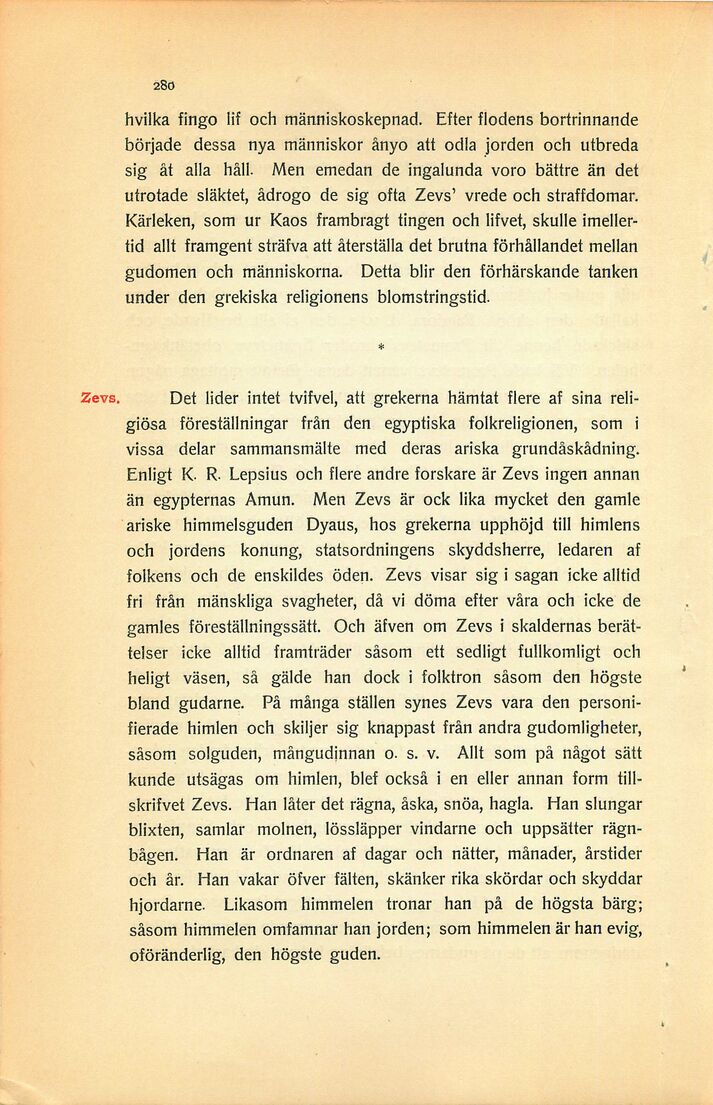 280

hvilka fingo lif och människoskepnad. Efter flodens bortrinnande började dessa nya människor ånyo att odla jorden och utbreda sig åt alla håll. Men emedan de ingalunda voro bättre än det utrotade släktet, ådrogo de sig ofta Zevs' vrede och straffdomar. Kärleken, som ur Kaos frambragt tingen och lifvet, skulle imellertid allt framgent sträfva att återställa det brutna förhållandet mellan gudomen och människorna. Detta blir den förhärskande tanken under den grekiska religionens blomstringstid.

*

Zevs.

Det lider intet tvifvel, att grekerna hämtat flere af sina religiösa föreställningar från den egyptiska folkreligionen, som i vissa delar sammansmälte med deras ariska grundåskådning. Enligt K. R. Lepsius och flere andre forskare är Zevs ingen annan än egypternas Amun. Men Zevs är ock lika mycket den gamle ariske himmelsguden Dyaus, hos grekerna upphöjd till himlens och jordens konung, statsordningens skyddsherre, ledaren af folkens och de enskildes öden. Zevs visar sig i sagan icke alltid fri från mänskliga svagheter, då vi döma efter våra och icke de gamles föreställningssätt. Och äfven om Zevs i skaldernas berättelser icke alltid framträder såsom ett sedligt fullkomligt och heligt väsen, så gälde han dock i folktron såsom den högste bland gudarne. På många ställen synes Zevs vara den personifierade himlen och skiljer sig knappast från andra gudomligheter, såsom solguden, mångudinnan o. s. v. Allt som på något sätt kunde utsägas om himlen, blef också i en eller annan form tillskrifvet Zevs. Han låter det rägna, åska, snöa, hagla. Han slungar blixten, samlar molnen, lössläpper vindarne och uppsätter rägnbågen. Han är ordnaren af dagar och nätter, månader, årstider och år. Han vakar öfver fälten, skänker rika skördar och skyddar hjordarne. Likasom himmelen tronar han på de högsta bärg; såsom himmelen omfamnar han jorden; som himmelen är han evig, oföränderlig, den högste guden.